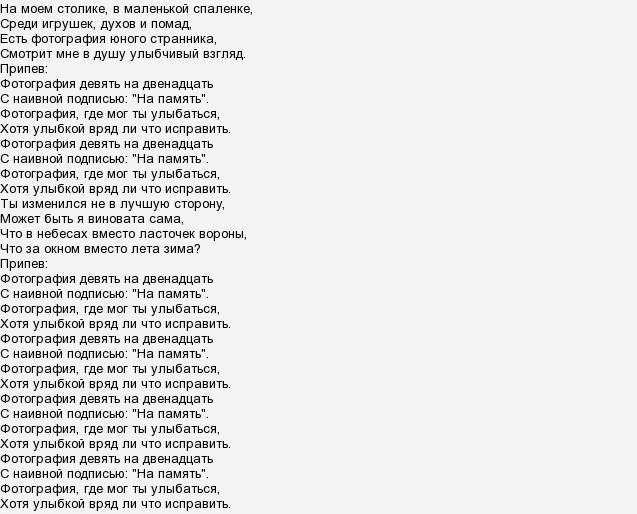 На моем столике, в маленькой спаленке,
Среди игрушек, духов и помад,
Есть фотография юного странника,
Смотрит мне в душу улыбчивый взгляд.
Припев:
Фотография девять на двенадцать
С наивной подписью: "На память".
Фотография, где мог ты улыбаться,
Хотя улыбкой вряд ли что исправить.
Фотография девять на двенадцать
С наивной подписью: "На память".
Фотография, где мог ты улыбаться,
Хотя улыбкой вряд ли что исправить.
Ты изменился не в лучшую сторону,
Может быть я виновата сама,
Что в небесах вместо ласточек вороны,
Что за окном вместо лета зима?
Припев:
Фотография девять на двенадцать
С наивной подписью: "На память".
Фотография, где мог ты улыбаться,
Хотя улыбкой вряд ли что исправить.
Фотография девять на двенадцать
С наивной подписью: "На память".
Фотография, где мог ты улыбаться,
Хотя улыбкой вряд ли что исправить.
Фотография девять на двенадцать
С наивной подписью: "На память".
Фотография, где мог ты улыбаться,
Хотя улыбкой вряд ли что исправить.
Фотография девять на двенадцать
С наивной подписью: "На память".
Фотография, где мог ты улыбаться,
Хотя улыбкой вряд ли что исправить.